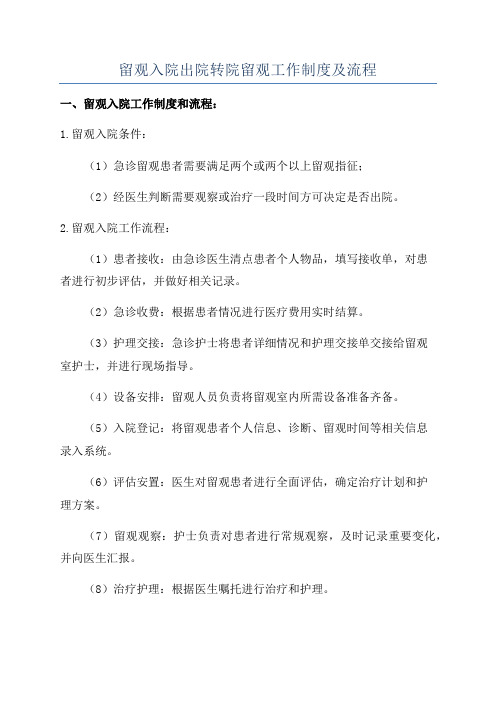 留观入院出院转院留观工作制度及流程

一、留观入院工作制度和流程：

1.留观入院条件：

（1）急诊留观患者需要满足两个或两个以上留观指征；

（2）经医生判断需要观察或治疗一段时间方可决定是否出院。

2.留观入院工作流程：

（1）患者接收：由急诊医生清点患者个人物品，填写接收单，对患者进行初步评估，并做好相关记录。

（2）急诊收费：根据患者情况进行医疗费用实时结算。

（3）护理交接：急诊护士将患者详细情况和护理交接单交接给留观室护士，并进行现场指导。

（4）设备安排：留观人员负责将留观室内所需设备准备齐备。

（5）入院登记：将留观患者个人信息、诊断、留观时间等相关信息录入系统。

（6）评估安置：医生对留观患者进行全面评估，确定治疗计划和护理方案。

（7）留观观察：护士负责对患者进行常规观察，及时记录重要变化，并向医生汇报。

（8）治疗护理：根据医生嘱托进行治疗和护理。